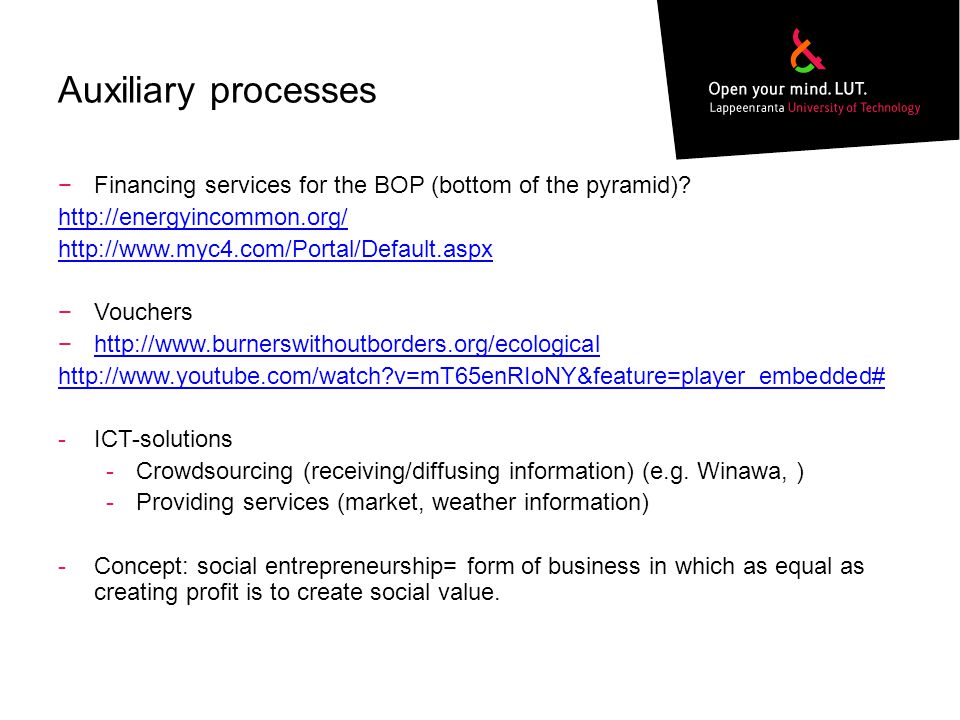 Auxiliary processes

Open your mind. LUT.
Lappeenranta University of Technology

− Financing services for the BOP (bottom of the pyramid)?
http://energyincommon.org/
http://www.myc4.com/Portal/Default.aspx

− Vouchers
− http://www.burnerswithoutborders.org/ecological
http://www.youtube.com/watch?v=mT65enRIoNY&feature=player_embedded#

- ICT-solutions
  - Crowdsourcing (receiving/diffusing information) (e.g. Winawa, )
  - Providing services (market, weather information)

- Concept: social entrepreneurship= form of business in which as equal as creating profit is to create social value.